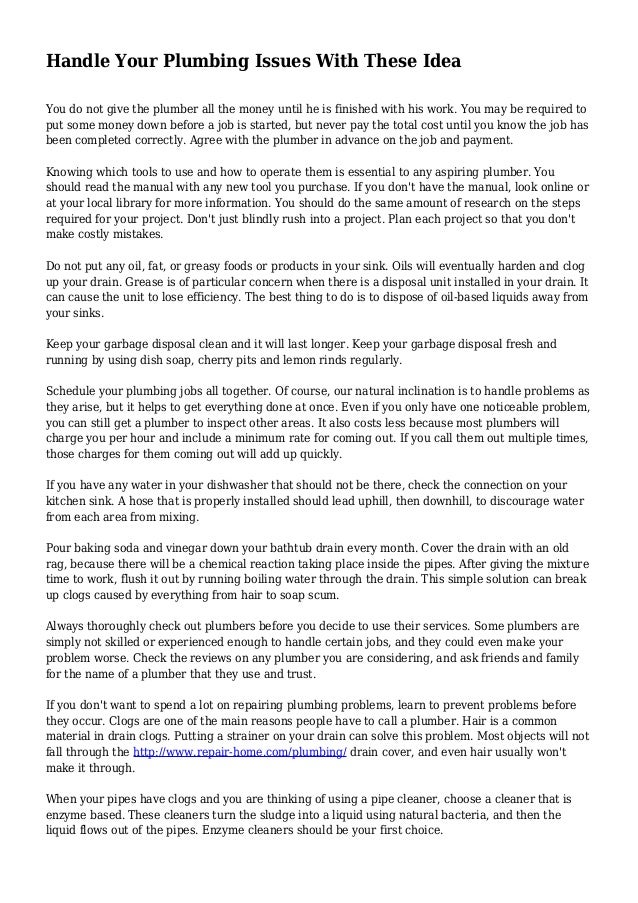 Handle Your Plumbing Issues With These Idea

You do not give the plumber all the money until he is finished with his work. You may be required to put some money down before a job is started, but never pay the total cost until you know the job has been completed correctly. Agree with the plumber in advance on the job and payment.

Knowing which tools to use and how to operate them is essential to any aspiring plumber. You should read the manual with any new tool you purchase. If you don't have the manual, look online or at your local library for more information. You should do the same amount of research on the steps required for your project. Don't just blindly rush into a project. Plan each project so that you don't make costly mistakes.

Do not put any oil, fat, or greasy foods or products in your sink. Oils will eventually harden and clog up your drain. Grease is of particular concern when there is a disposal unit installed in your drain. It can cause the unit to lose efficiency. The best thing to do is to dispose of oil-based liquids away from your sinks.

Keep your garbage disposal clean and it will last longer. Keep your garbage disposal fresh and running by using dish soap, cherry pits and lemon rinds regularly.

Schedule your plumbing jobs all together. Of course, our natural inclination is to handle problems as they arise, but it helps to get everything done at once. Even if you only have one noticeable problem, you can still get a plumber to inspect other areas. It also costs less because most plumbers will charge you per hour and include a minimum rate for coming out. If you call them out multiple times, those charges for them coming out will add up quickly.

If you have any water in your dishwasher that should not be there, check the connection on your kitchen sink. A hose that is properly installed should lead uphill, then downhill, to discourage water from each area from mixing.

Pour baking soda and vinegar down your bathtub drain every month. Cover the drain with an old rag, because there will be a chemical reaction taking place inside the pipes. After giving the mixture time to work, flush it out by running boiling water through the drain. This simple solution can break up clogs caused by everything from hair to soap scum.

Always thoroughly check out plumbers before you decide to use their services. Some plumbers are simply not skilled or experienced enough to handle certain jobs, and they could even make your problem worse. Check the reviews on any plumber you are considering, and ask friends and family for the name of a plumber that they use and trust.

If you don't want to spend a lot on repairing plumbing problems, learn to prevent problems before they occur. Clogs are one of the main reasons people have to call a plumber. Hair is a common material in drain clogs. Putting a strainer on your drain can solve this problem. Most objects will not fall through the http://www.repair-home.com/plumbing/ drain cover, and even hair usually won't make it through.

When your pipes have clogs and you are thinking of using a pipe cleaner, choose a cleaner that is enzyme based. These cleaners turn the sludge into a liquid using natural bacteria, and then the liquid flows out of the pipes. Enzyme cleaners should be your first choice.